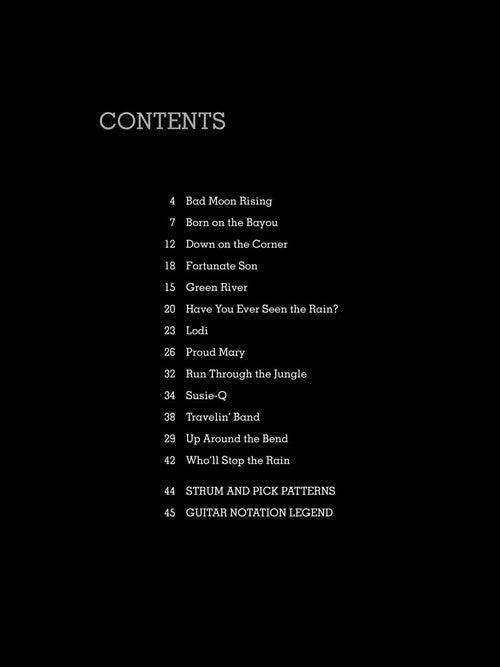 CONTENTS

4 Bad Moon Rising
7 Born on the Bayou
12 Down on the Corner
18 Fortunate Son
15 Green River
20 Have You Ever Seen the Rain?
23 Lodi
26 Proud Mary
32 Run Through the Jungle
34 Susie-Q
38 Travelin' Band
29 Up Around the Bend
42 Who'll Stop the Rain

44 STRUM AND PICK PATTERNS
45 GUITAR NOTATION LEGEND